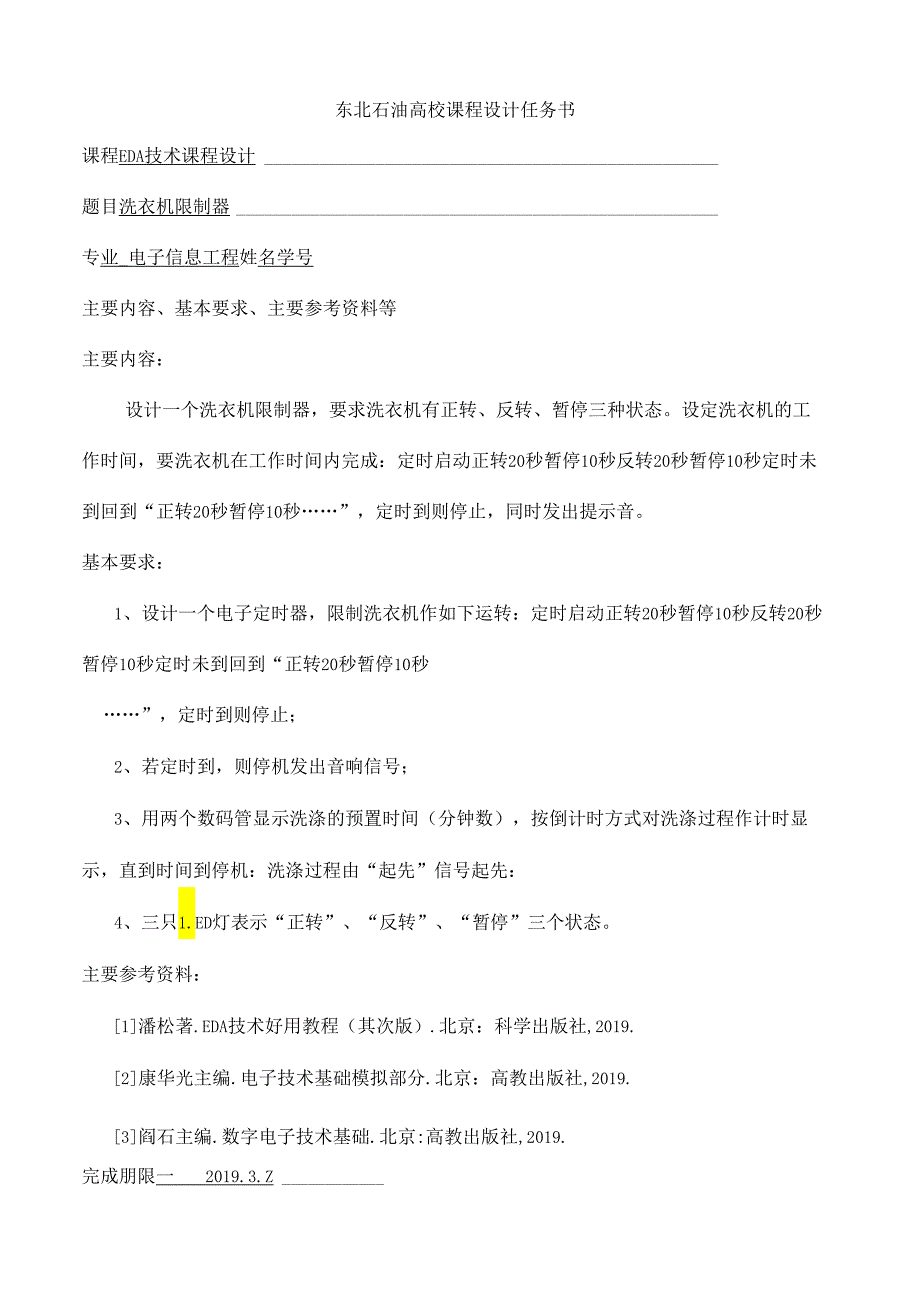 东北石油高校课程设计任务书

课程EDA技术课程设计

题目洗衣机限制器

专业 电子信息工程姓名学号

主要内容、基本要求、主要参考资料等

主要内容：

设计一个洗衣机限制器，要求洗衣机有正转、反转、暂停三种状态。设定洗衣机的工作时间，要洗衣机在工作时间内完成：定时启动正转20秒暂停10秒反转20秒暂停10秒定时未到回到“正转20秒暂停10秒……”，定时到则停止，同时发出提示音。

基本要求：

1、设计一个电子定时器，限制洗衣机作如下运转：定时启动正转20秒暂停10秒反转20秒暂停10秒定时未到回到“正转20秒暂停10秒

……”，定时到则停止；

2、若定时到，则停机发出音响信号；

3、用两个数码管显示洗涤的预置时间（分钟数），按倒计时方式对洗涤过程作计时显示，直到时间到停机：洗涤过程由“起先”信号起先：

4、三只1.ED灯表示“正转”、“反转”、“暂停”三个状态。

主要参考资料：

[1]潘松著.EDA技术好用教程（其次版）.北京：科学出版社,2019.

[2]康华光主编.电子技术基础模拟部分.北京：高教出版社,2019.

[3]阎石主编.数字电子技术基础.北京:高教出版社,2019.

完成期限一 2019.3.Z